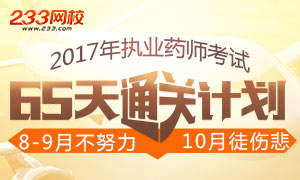 233网校
www.233.com

2017年执业药师考试

65天通关计划

8-9月不努力 10月徒伤悲